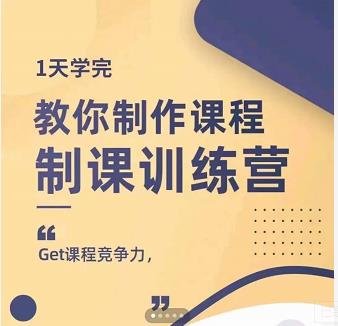 1天学完

教你制作课程

制课训练营

“

Get课程竞争力，

”